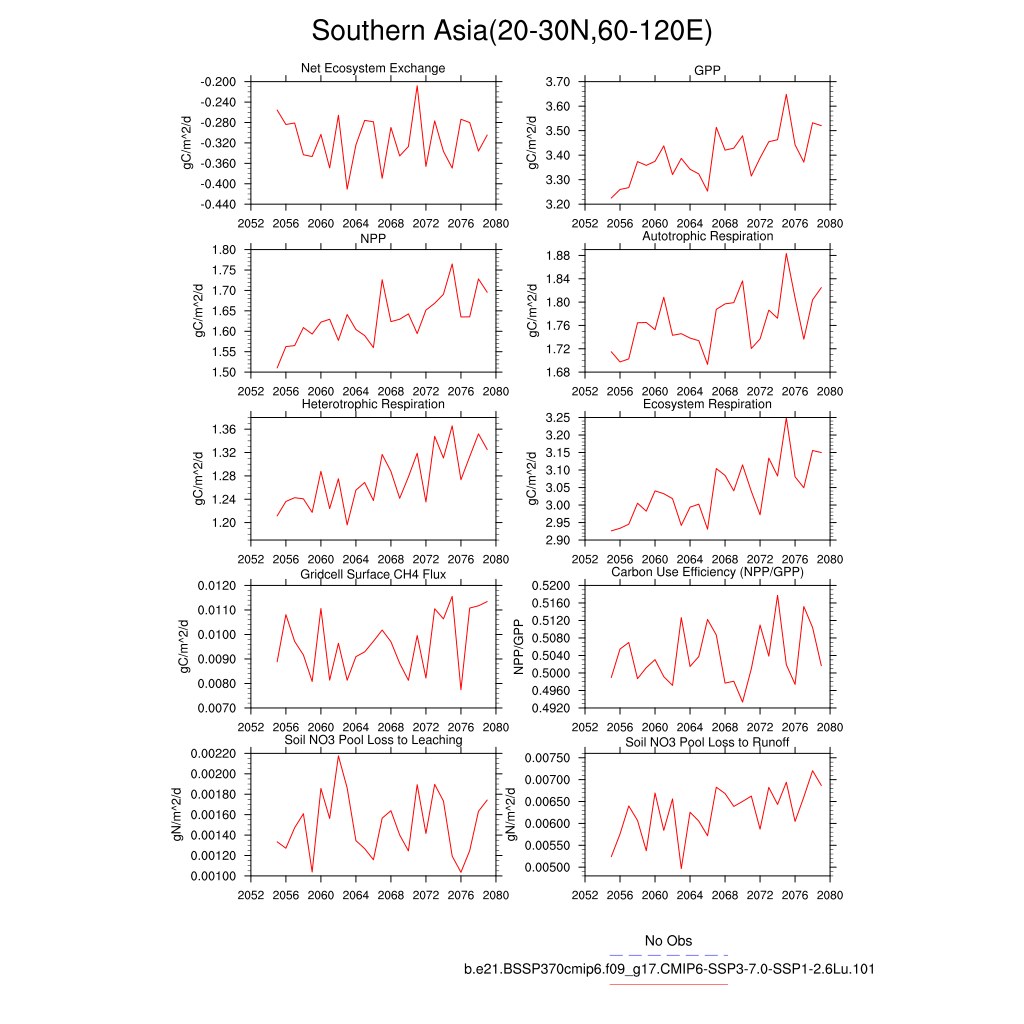 Southern Asia(20-30N,60-120E)

Net Ecosystem Exchange
gC/m^2/d
-0.200
-0.240
-0.280
-0.320
-0.360
-0.400
-0.440
2052 2056 2060 2064 2068 2072 2076 2080

GPP
gC/m^2/d
3.70
3.60
3.50
3.40
3.30
3.20
2052 2056 2060 2064 2068 2072 2076 2080

NPP
gC/m^2/d
1.80
1.75
1.70
1.65
1.60
1.55
1.50
2052 2056 2060 2064 2068 2072 2076 2080

Autotrophic Respiration
gC/m^2/d
1.88
1.84
1.80
1.76
1.72
1.68
2052 2056 2060 2064 2068 2072 2076 2080

Heterotrophic Respiration
gC/m^2/d
1.36
1.32
1.28
1.24
1.20
2052 2056 2060 2064 2068 2072 2076 2080

Ecosystem Respiration
gC/m^2/d
3.25
3.20
3.15
3.10
3.05
3.00
2.95
2.90
2052 2056 2060 2064 2068 2072 2076 2080

Gridcell Surface CH4 Flux
gC/m^2/d
0.0120
0.0110
0.0100
0.0090
0.0080
0.0070
2052 2056 2060 2064 2068 2072 2076 2080

Carbon Use Efficiency (NPP/GPP)
NPP/GPP
0.5200
0.5160
0.5120
0.5080
0.5040
0.5000
0.4960
0.4920
2052 2056 2060 2064 2068 2072 2076 2080

Soil NO3 Pool Loss to Leaching
gN/m^2/d
0.00220
0.00200
0.00180
0.00160
0.00140
0.00120
0.00100
2052 2056 2060 2064 2068 2072 2076 2080

Soil NO3 Pool Loss to Runoff
gN/m^2/d
0.00750
0.00700
0.00650
0.00600
0.00550
0.00500
2052 2056 2060 2064 2068 2072 2076 2080

No Obs
b.e21.BSSP370cmip6.f09_g17.CMIP6-SSP3-7.0-SSP1-2.6Lu.101